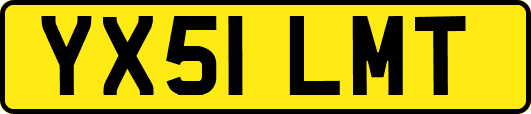 YX51 LMT